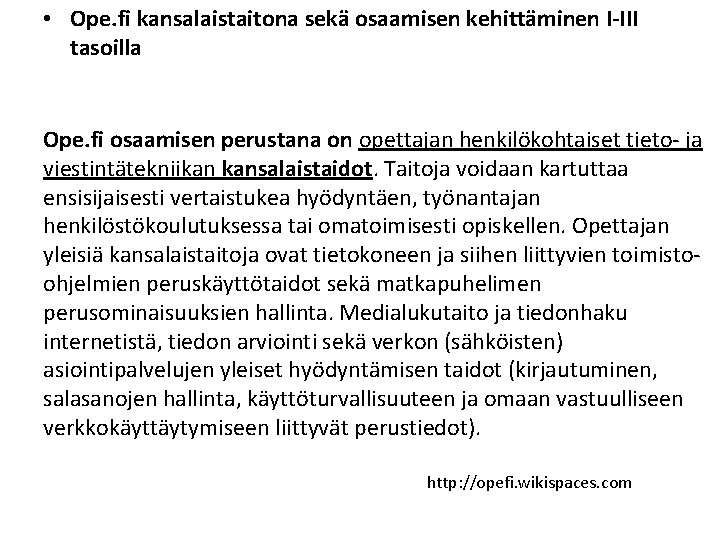 • Ope.fi kansalaistaitona sekä osaamisen kehittäminen I-III tasoilla

Ope.fi osaamisen perustana on opettajan henkilökohtaiset tieto- ja viestintätekniikan kansalaistaidot. Taitoja voidaan kartuttaa ensisijaisesti vertaistukea hyödyntäen, työnantajan henkilöstökoulutuksessa tai omatoimisesti opiskellen. Opettajan yleisiä kansalaistaitoja ovat tietokoneen ja siihen liittyvien toimisto-ohjelmien peruskäyttötaidot sekä matkapuhelimen perusominaisuuksien hallinta. Medialukutaito ja tiedonhaku internetistä, tiedon arviointi sekä verkon (sähköisten) asiointipalvelujen yleiset hyödyntämisen taidot (kirjautuminen, salasanojen hallinta, käyttöturvallisuuteen ja omaan vastuulliseen verkkokäyttäytymiseen liittyvät perustiedot).

http://opefi.wikispaces.com